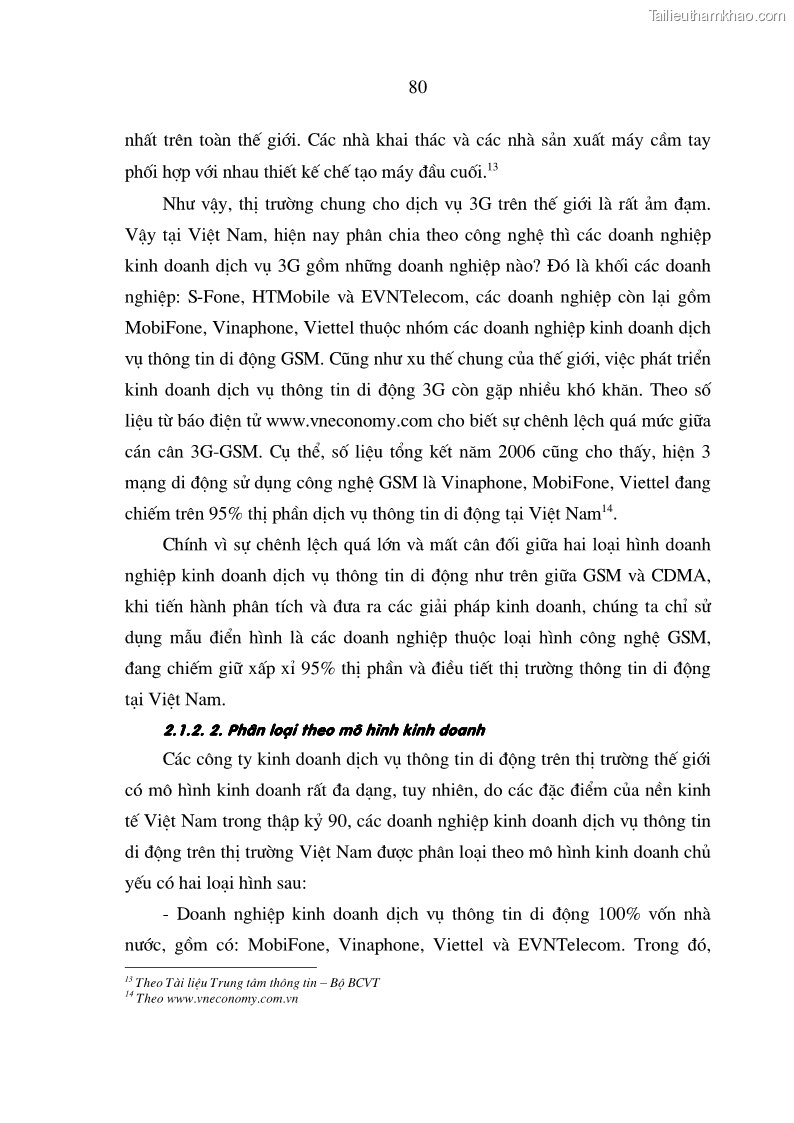 Tailieuthamkhao.com

80

nhất trên toàn thế giới. Các nhà khai thác và các nhà sản xuất máy cầm tay phối hợp với nhau thiết kế chế tạo máy đầu cuối.$^{13}$

Như vậy, thị trường chung cho dịch vụ 3G trên thế giới là rất ảm đạm. Vậy tại Việt Nam, hiện nay phân chia theo công nghệ thì các doanh nghiệp kinh doanh dịch vụ 3G gồm những doanh nghiệp nào? Đó là khối các doanh nghiệp: S-Fone, HTMobile và EVNTelecom, các doanh nghiệp còn lại gồm MobiFone, Vinaphone, Viettel thuộc nhóm các doanh nghiệp kinh doanh dịch vụ thông tin di động GSM. Cũng như xu thế chung của thế giới, việc phát triển kinh doanh dịch vụ thông tin di động 3G còn gặp nhiều khó khăn. Theo số liệu từ báo điện tử www.vneconomy.com cho biết sự chênh lệch quá mức giữa cán cân 3G-GSM. Cụ thể, số liệu tổng kết năm 2006 cũng cho thấy, hiện 3 mạng di động sử dụng công nghệ GSM là Vinaphone, MobiFone, Viettel đang chiếm trên 95% thị phần dịch vụ thông tin di động tại Việt Nam$^{14}$.

Chính vì sự chênh lệch quá lớn và mất cân đối giữa hai loại hình doanh nghiệp kinh doanh dịch vụ thông tin di động như trên giữa GSM và CDMA, khi tiến hành phân tích và đưa ra các giải pháp kinh doanh, chúng ta chỉ sử dụng mẫu điển hình là các doanh nghiệp thuộc loại hình công nghệ GSM, đang chiếm giữ xấp xỉ 95% thị phần và điều tiết thị trường thông tin di động tại Việt Nam.

2.1.2. 2. Phân loại theo mô hình kinh doanh

Các công ty kinh doanh dịch vụ thông tin di động trên thị trường thế giới có mô hình kinh doanh rất đa dạng, tuy nhiên, do các đặc điểm của nền kinh tế Việt Nam trong thập kỷ 90, các doanh nghiệp kinh doanh dịch vụ thông tin di động trên thị trường Việt Nam được phân loại theo mô hình kinh doanh chủ yếu có hai loại hình sau:

- Doanh nghiệp kinh doanh dịch vụ thông tin di động 100% vốn nhà nước, gồm có: MobiFone, Vinaphone, Viettel và EVNTelecom. Trong đó,

$^{13}$ Theo Tài liệu Trung tâm thông tin – Bộ BCVT
$^{14}$ Theo www.vneconomy.com.vn